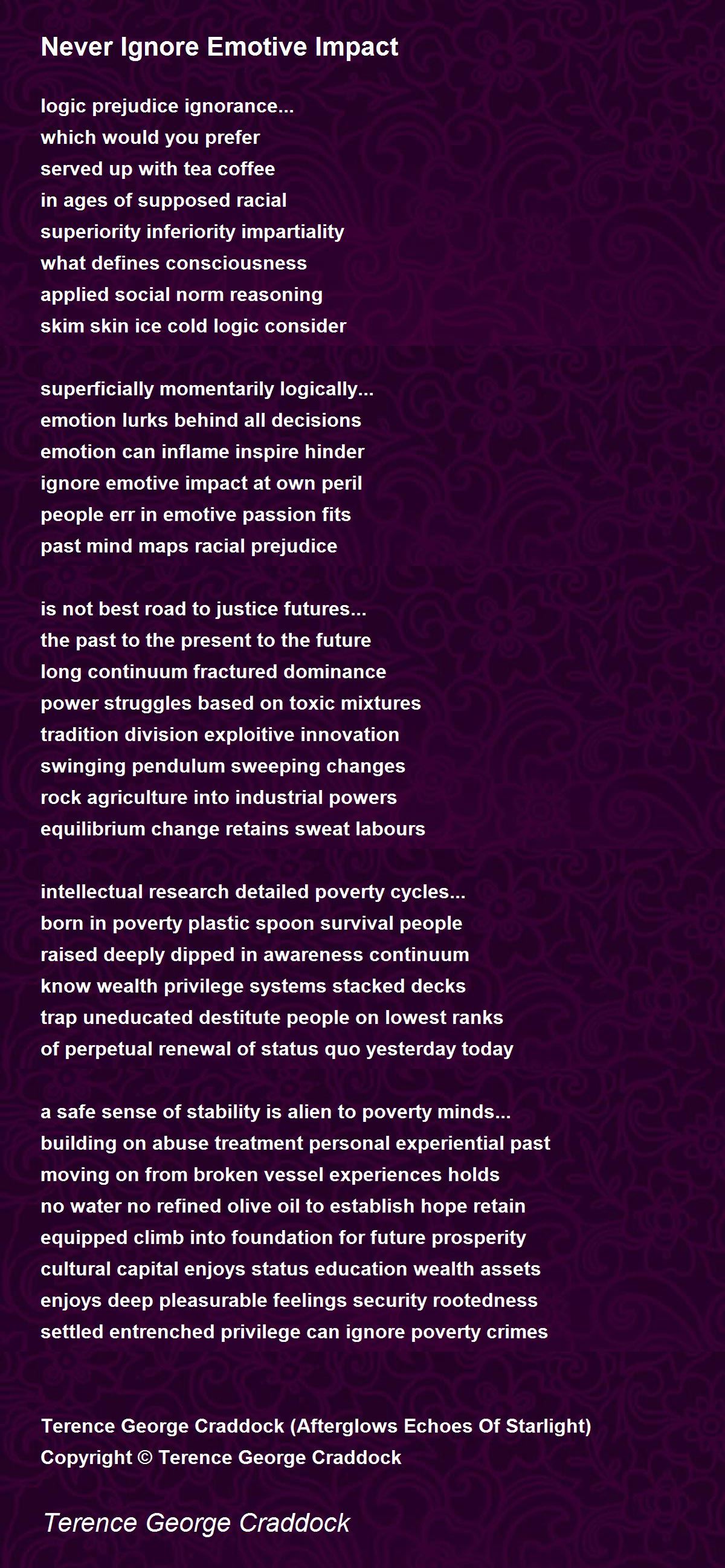 Never Ignore Emotive Impact

logic prejudice ignorance...
which would you prefer
served up with tea coffee
in ages of supposed racial
superiority inferiority impartiality
what defines consciousness
applied social norm reasoning
skim skin ice cold logic consider

superficially momentarily logically...
emotion lurks behind all decisions
emotion can inflame inspire hinder
ignore emotive impact at own peril
people err in emotive passion fits
past mind maps racial prejudice

is not best road to justice futures...
the past to the present to the future
long continuum fractured dominance
power struggles based on toxic mixtures
tradition division exploitive innovation
swinging pendulum sweeping changes
rock agriculture into industrial powers
equilibrium change retains sweat labours

intellectual research detailed poverty cycles...
born in poverty plastic spoon survival people
raised deeply dipped in awareness continuum
know wealth privilege systems stacked decks
trap uneducated destitute people on lowest ranks
of perpetual renewal of status quo yesterday today

a safe sense of stability is alien to poverty minds...
building on abuse treatment personal experiential past
moving on from broken vessel experiences holds
no water no refined olive oil to establish hope retain
equipped climb into foundation for future prosperity
cultural capital enjoys status education wealth assets
enjoys deep pleasurable feelings security rootedness
settled entrenched privilege can ignore poverty crimes

Terence George Craddock (Afterglows Echoes Of Starlight)
Copyright © Terence George Craddock

Terence George Craddock